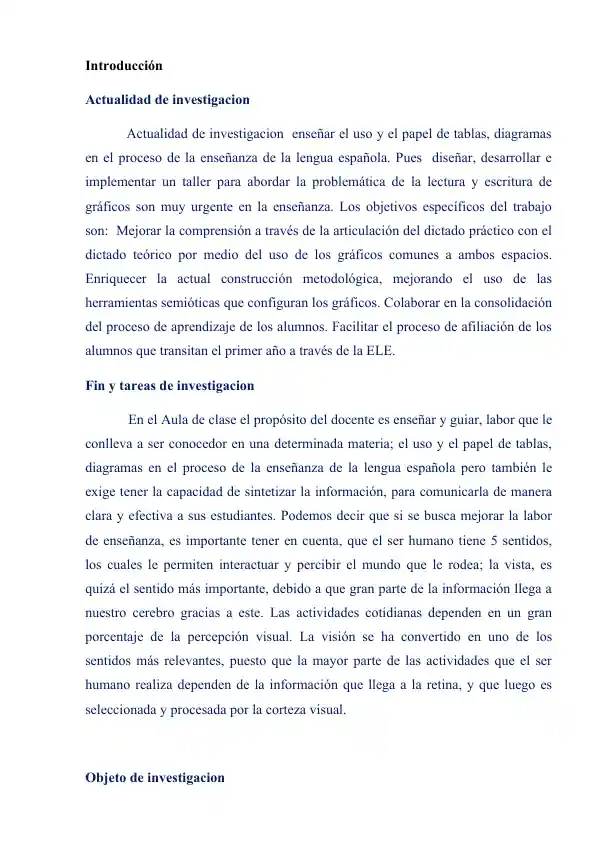 Introducción

Actualidad de investigacion

Actualidad de investigacion enseñar el uso y el papel de tablas, diagramas en el proceso de la enseñanza de la lengua española. Pues diseñar, desarrollar e implementar un taller para abordar la problemática de la lectura y escritura de gráficos son muy urgente en la enseñanza. Los objetivos específicos del trabajo son: Mejorar la comprensión a través de la articulación del dictado práctico con el dictado teórico por medio del uso de los gráficos comunes a ambos espacios. Enriquecer la actual construcción metodológica, mejorando el uso de las herramientas semióticas que configuran los gráficos. Colaborar en la consolidación del proceso de aprendizaje de los alumnos. Facilitar el proceso de afiliación de los alumnos que transitan el primer año a través de la ELE.

Fin y tareas de investigacion

En el Aula de clase el propósito del docente es enseñar y guiar, labor que le conlleva a ser conocedor en una determinada materia; el uso y el papel de tablas, diagramas en el proceso de la enseñanza de la lengua española pero también le exige tener la capacidad de sintetizar la información, para comunicarla de manera clara y efectiva a sus estudiantes. Podemos decir que si se busca mejorar la labor de enseñanza, es importante tener en cuenta, que el ser humano tiene 5 sentidos, los cuales le permiten interactuar y percibir el mundo que le rodea; la vista, es quizá el sentido más importante, debido a que gran parte de la información llega a nuestro cerebro gracias a este. Las actividades cotidianas dependen en un gran porcentaje de la percepción visual. La visión se ha convertido en uno de los sentidos más relevantes, puesto que la mayor parte de las actividades que el ser humano realiza dependen de la información que llega a la retina, y que luego es seleccionada y procesada por la corteza visual.

Objeto de investigacion